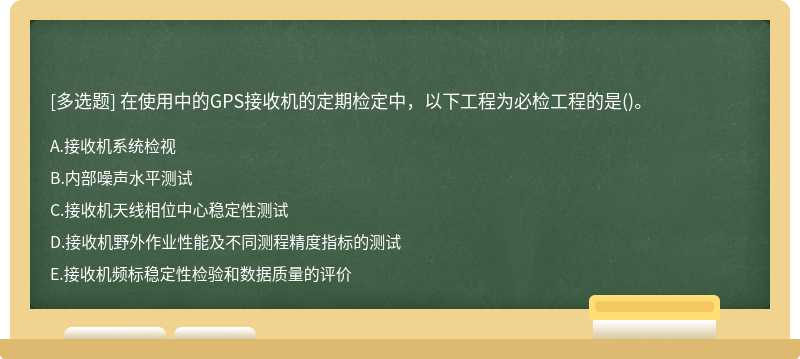 [多选题] 在使用中的GPS接收机的定期检定中，以下工程为必检工程的是()。

A.接收机系统检视

B.内部噪声水平测试

C.接收机天线相位中心稳定性测试

D.接收机野外作业性能及不同测程精度指标的测试

E.接收机频标稳定性检验和数据质量的评价